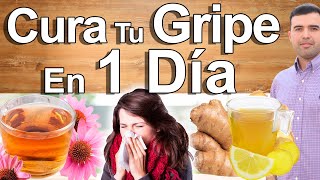 Cura Tu Gripe
En 1 Día